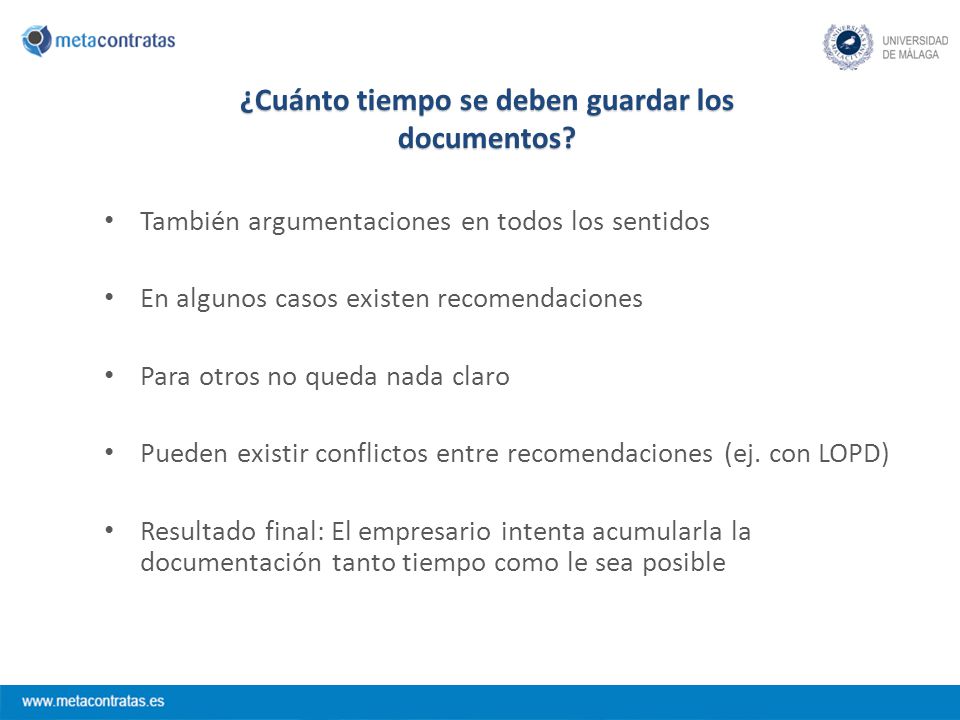 metacontratas

UNIVERSIDAD DE MÁLAGA

¿Cuánto tiempo se deben guardar los documentos?

• También argumentaciones en todos los sentidos

• En algunos casos existen recomendaciones

• Para otros no queda nada claro

• Pueden existir conflictos entre recomendaciones (ej. con LOPD)

• Resultado final: El empresario intenta acumularla la documentación tanto tiempo como le sea posible

www.metacontratas.es